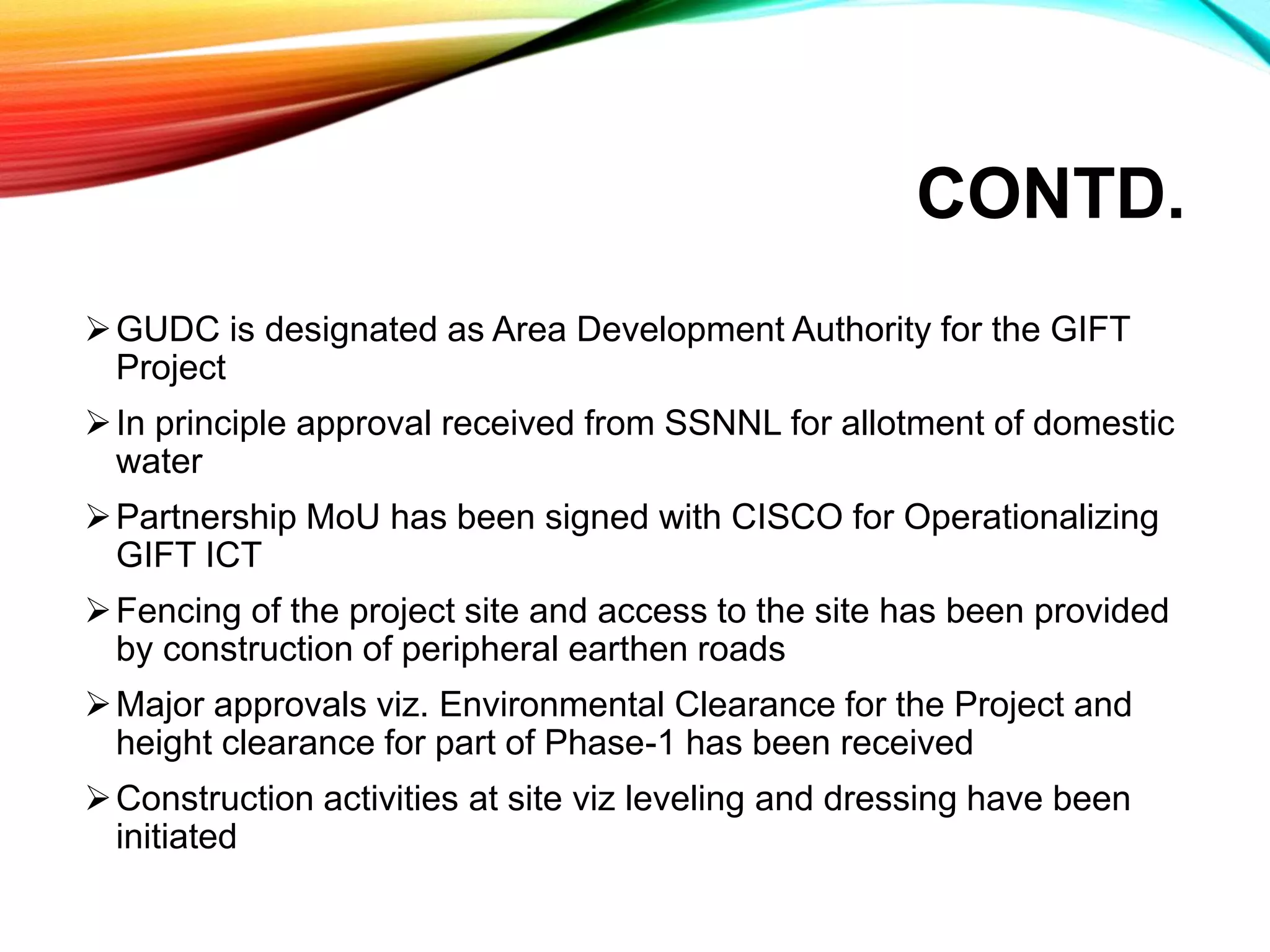 CONTD.

➢ GUDC is designated as Area Development Authority for the GIFT Project

➢ In principle approval received from SSNNL for allotment of domestic water

➢ Partnership MoU has been signed with CISCO for Operationalizing GIFT ICT

➢ Fencing of the project site and access to the site has been provided by construction of peripheral earthen roads

➢ Major approvals viz. Environmental Clearance for the Project and height clearance for part of Phase-1 has been received

➢ Construction activities at site viz leveling and dressing have been initiated